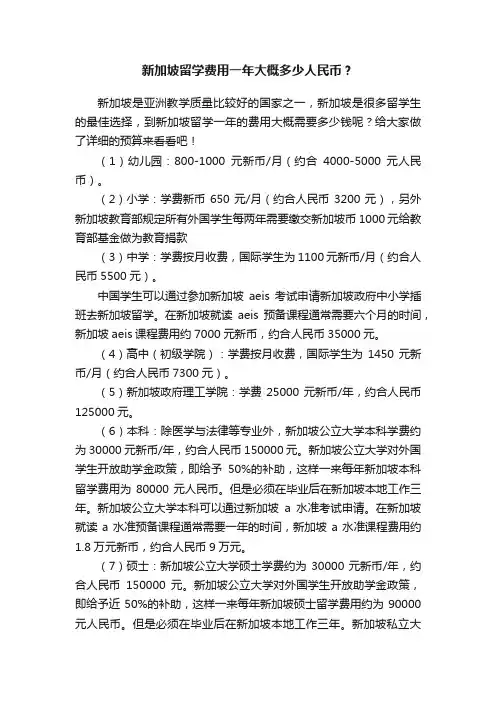 新加坡留学费用一年大概多少人民币？

新加坡是亚洲教学质量比较好的国家之一，新加坡是很多留学生的最佳选择，到新加坡留学一年的费用大概需要多少钱呢？给大家做了详细的预算来看看吧！

（1）幼儿园：800-1000 元新币/月（约合 4000-5000 元人民币）。

（2）小学：学费新币 650 元/月（约合人民币 3200 元），另外新加坡教育部规定所有外国学生每两年需要缴交新加坡币 1000 元给教育部基金做为教育捐款

（3）中学：学费按月收费，国际学生为 1100 元新币/月（约合人民币 5500 元）。

中国学生可以通过参加新加坡 aeis 考试申请新加坡政府中小学插班去新加坡留学。在新加坡就读 aeis 预备课程通常需要六个月的时间，新加坡 aeis 课程费用约 7000 元新币，约合人民币 35000 元。

（4）高中（初级学院）：学费按月收费，国际学生为 1450 元新币/月（约合人民币 7300 元）。

（5）新加坡政府理工学院：学费 25000 元新币/年，约合人民币 125000 元。

（6）本科：除医学与法律等专业外，新加坡公立大学本科学费约为 30000 元新币/年，约合人民币 150000 元。新加坡公立大学对外国学生开放助学金政策，即给予 50%的补助，这样一来每年新加坡本科留学费用为 80000 元人民币。但是必须在毕业后在新加坡本地工作三年。新加坡公立大学本科可以通过新加坡 a 水准考试申请。在新加坡就读 a 水准预备课程通常需要一年的时间，新加坡 a 水准课程费用约 1.8 万元新币，约合人民币 9 万元。

（7）硕士：新加坡公立大学硕士学费约为 30000 元新币/年，约合人民币 150000 元。新加坡公立大学对外国学生开放助学金政策，即给予近 50%的补助，这样一来每年新加坡硕士留学费用约为 90000 元人民币。但是必须在毕业后在新加坡本地工作三年。新加坡私立大